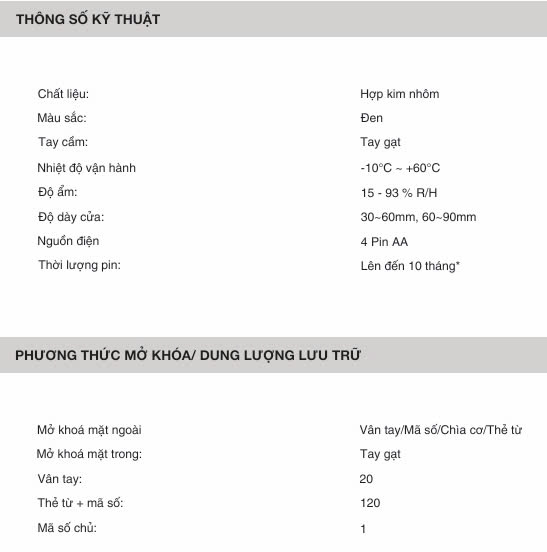 THÔNG SỐ KỸ THUẬT

| | |
|---|---|
| Chất liệu: | Hợp kim nhôm |
| Màu sắc: | Đen |
| Tay cầm: | Tay gạt |
| Nhiệt độ vận hành | -10°C ~ +60°C |
| Độ ẩm: | 15 - 93 % R/H |
| Độ dày cửa: | 30~60mm, 60~90mm |
| Nguồn điện | 4 Pin AA |
| Thời lượng pin: | Lên đến 10 tháng* |

PHƯƠNG THỨC MỞ KHÓA/ DUNG LƯỢNG LƯU TRỮ

| | |
|---|---|
| Mở khoá mặt ngoài | Vân tay/Mã số/Chìa cơ/Thẻ từ |
| Mở khoá mặt trong: | Tay gạt |
| Vân tay: | 20 |
| Thẻ từ + mã số: | 120 |
| Mã số chủ: | 1 |